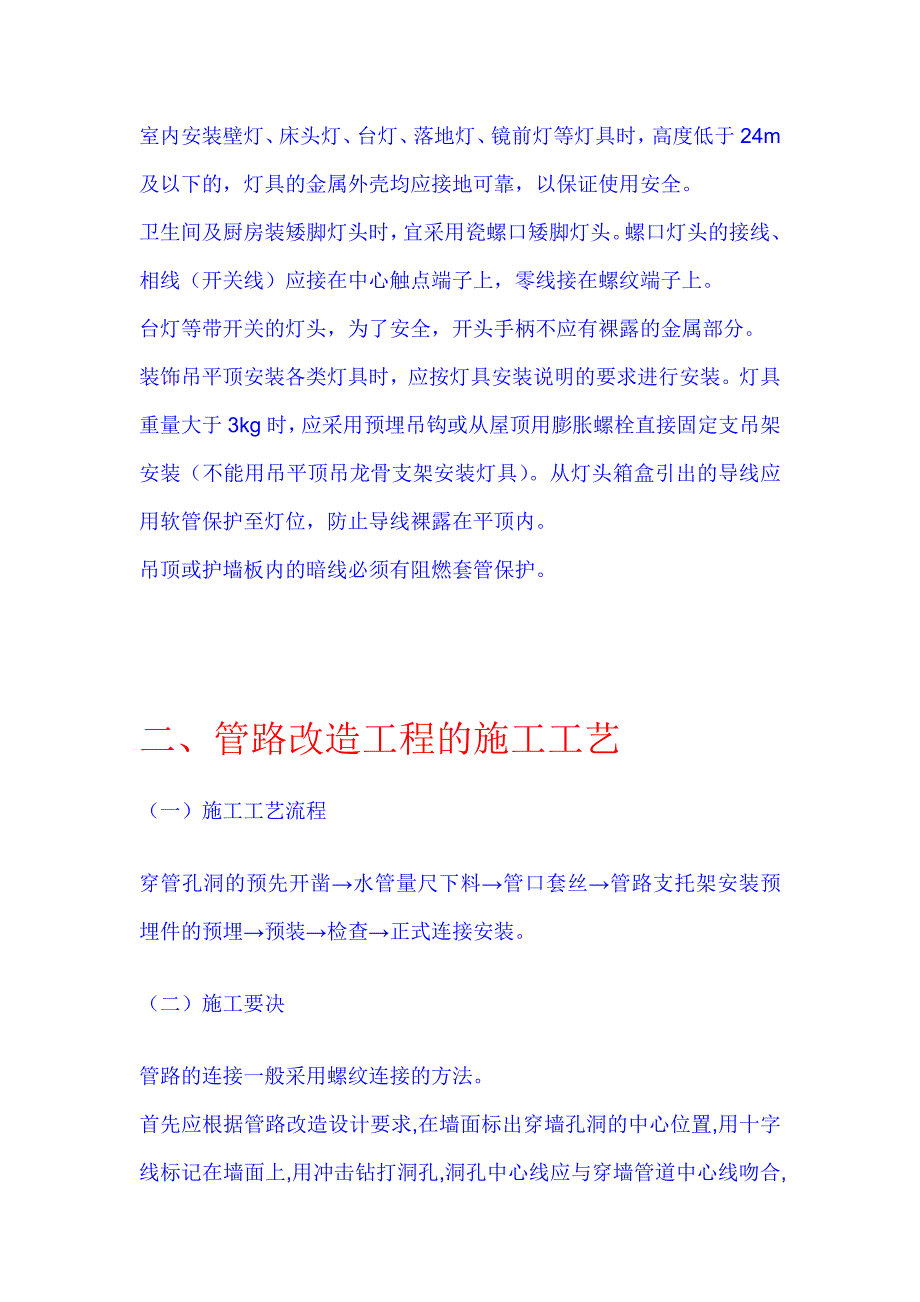 室内安装壁灯、床头灯、台灯、落地灯、镜前灯等灯具时，高度低于 24m 及以下的，灯具的金属外壳均应接地可靠，以保证使用安全。

卫生间及厨房装矮脚灯头时，宜采用瓷螺口矮脚灯头。螺口灯头的接线、相线（开关线）应接在中心触点端子上，零线接在螺纹端子上。

台灯等带开关的灯头，为了安全，开头手柄不应有裸露的金属部分。

装饰吊平顶安装各类灯具时，应按灯具安装说明的要求进行安装。灯具重量大于 3kg 时，应采用预埋吊钩或从屋顶用膨胀螺栓直接固定支吊架安装（不能用吊平顶吊龙骨支架安装灯具）。从灯头箱盒引出的导线应用软管保护至灯位，防止导线裸露在平顶内。

吊顶或护墙板内的暗线必须有阻燃套管保护。

二、管路改造工程的施工工艺

（一）施工工艺流程

穿管孔洞的预先开凿→水管量尺下料→管口套丝→管路支托架安装预埋件的预埋→预装→检查→正式连接安装。

（二）施工要决

管路的连接一般采用螺纹连接的方法。

首先应根据管路改造设计要求,在墙面标出穿墙孔洞的中心位置,用十字线标记在墙面上,用冲击钻打洞孔,洞孔中心线应与穿墙管道中心线吻合,